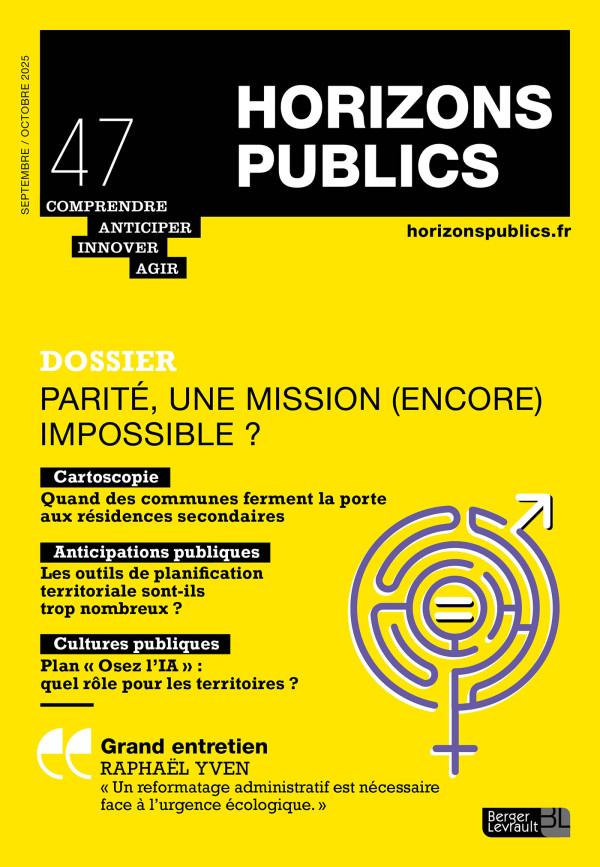 SEPTEMBRE / OCTOBRE 2025

47

HORIZONS PUBLICS

COMPRENDRE
ANTICIPER
INNOVER
AGIR

horizonspublics.fr

DOSSIER
PARITÉ, UNE MISSION (ENCORE) IMPOSSIBLE ?

Cartoscopie
Quand des communes ferment la porte aux résidences secondaires

Anticipations publiques
Les outils de planification territoriale sont-ils trop nombreux ?

Cultures publiques
Plan « Osez l'IA » : quel rôle pour les territoires ?

Grand entretien
RAPHAËL YVEN
« Un reformatage administratif est nécessaire face à l'urgence écologique. »

Berger Levrault BL